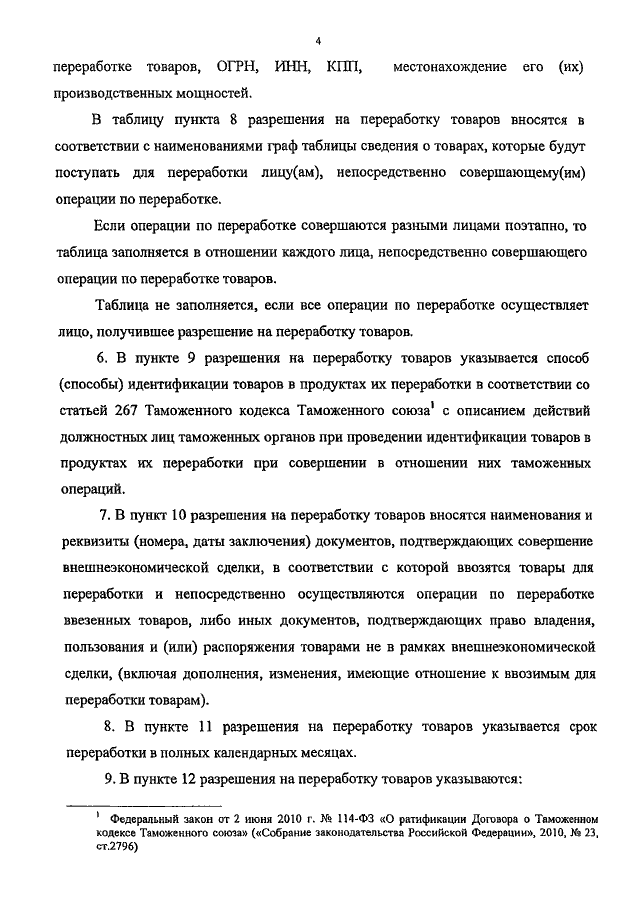 4

переработке товаров, ОГРН, ИНН, КПП, местонахождение его (их) производственных мощностей.

В таблицу пункта 8 разрешения на переработку товаров вносятся в соответствии с наименованиями граф таблицы сведения о товарах, которые будут поступать для переработки лицу(ам), непосредственно совершающему(им) операции по переработке.

Если операции по переработке совершаются разными лицами поэтапно, то таблица заполняется в отношении каждого лица, непосредственно совершающего операции по переработке товаров.

Таблица не заполняется, если все операции по переработке осуществляет лицо, получившее разрешение на переработку товаров.

6. В пункте 9 разрешения на переработку товаров указывается способ (способы) идентификации товаров в продуктах их переработки в соответствии со статьей 267 Таможенного кодекса Таможенного союза$^1$ с описанием действий должностных лиц таможенных органов при проведении идентификации товаров в продуктах их переработки при совершении в отношении них таможенных операций.

7. В пункт 10 разрешения на переработку товаров вносятся наименования и реквизиты (номера, даты заключения) документов, подтверждающих совершение внешнеэкономической сделки, в соответствии с которой ввозятся товары для переработки и непосредственно осуществляются операции по переработке ввезенных товаров, либо иных документов, подтверждающих право владения, пользования и (или) распоряжения товарами не в рамках внешнеэкономической сделки, (включая дополнения, изменения, имеющие отношение к ввозимым для переработки товарам).

8. В пункте 11 разрешения на переработку товаров указывается срок переработки в полных календарных месяцах.

9. В пункте 12 разрешения на переработку товаров указываются:

$^1$ Федеральный закон от 2 июня 2010 г. № 114-ФЗ «О ратификации Договора о Таможенном кодексе Таможенного союза» («Собрание законодательства Российской Федерации», 2010, № 23, ст.2796)